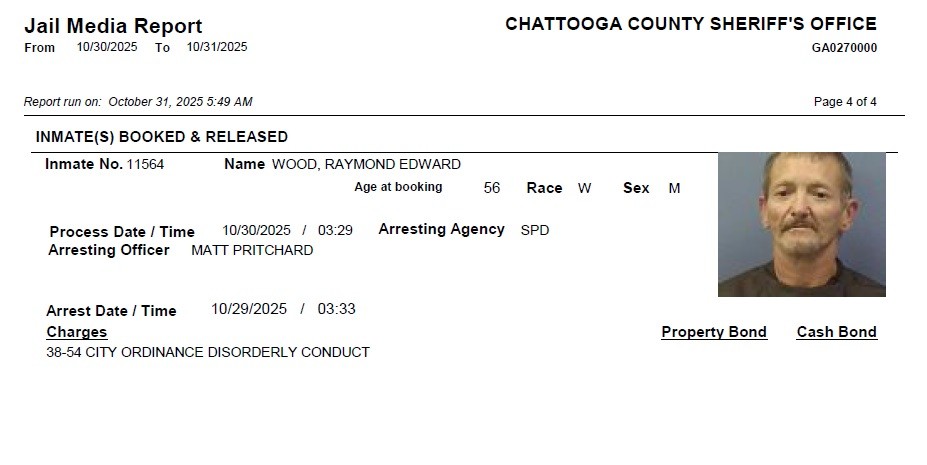 Jail Media Report
From 10/30/2025 To 10/31/2025

CHATTOOGA COUNTY SHERIFF'S OFFICE
GA0270000

Report run on: October 31, 2025 5:49 AM

Page 4 of 4

INMATE(S) BOOKED & RELEASED

Inmate No. 11564 Name WOOD, RAYMOND EDWARD
Age at booking 56 Race W Sex M

Process Date / Time 10/30/2025 / 03:29 Arresting Agency SPD
Arresting Officer MATT PRITCHARD

Arrest Date / Time 10/29/2025 / 03:33
Charges Property Bond Cash Bond
38-54 CITY ORDINANCE DISORDERLY CONDUCT